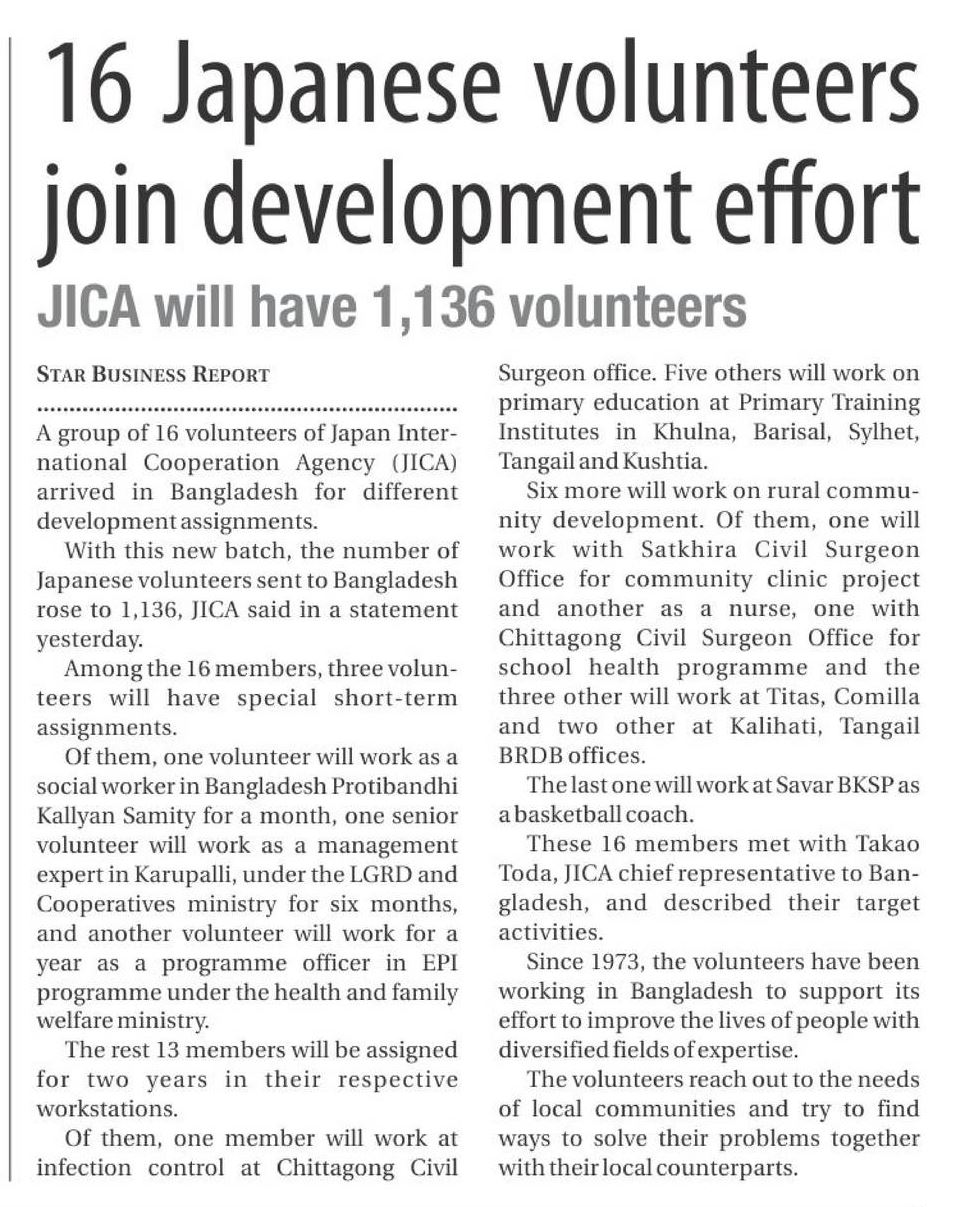 16 Japanese volunteers join development effort

JICA will have 1,136 volunteers

STAR BUSINESS REPORT

A group of 16 volunteers of Japan International Cooperation Agency (JICA) arrived in Bangladesh for different development assignments.

With this new batch, the number of Japanese volunteers sent to Bangladesh rose to 1,136, JICA said in a statement yesterday.

Among the 16 members, three volunteers will have special short-term assignments.

Of them, one volunteer will work as a social worker in Bangladesh Protibandhi Kallyan Samity for a month, one senior volunteer will work as a management expert in Karupalli, under the LGRD and Cooperatives ministry for six months, and another volunteer will work for a year as a programme officer in EPI programme under the health and family welfare ministry.

The rest 13 members will be assigned for two years in their respective workstations.

Of them, one member will work at infection control at Chittagong Civil Surgeon office. Five others will work on primary education at Primary Training Institutes in Khulna, Barisal, Sylhet, Tangail and Kushtia.

Six more will work on rural community development. Of them, one will work with Satkhira Civil Surgeon Office for community clinic project and another as a nurse, one with Chittagong Civil Surgeon Office for school health programme and the three other will work at Titas, Comilla and two other at Kalihati, Tangail BRDB offices.

The last one will work at Savar BKSP as a basketball coach.

These 16 members met with Takao Toda, JICA chief representative to Bangladesh, and described their target activities.

Since 1973, the volunteers have been working in Bangladesh to support its effort to improve the lives of people with diversified fields of expertise.

The volunteers reach out to the needs of local communities and try to find ways to solve their problems together with their local counterparts.